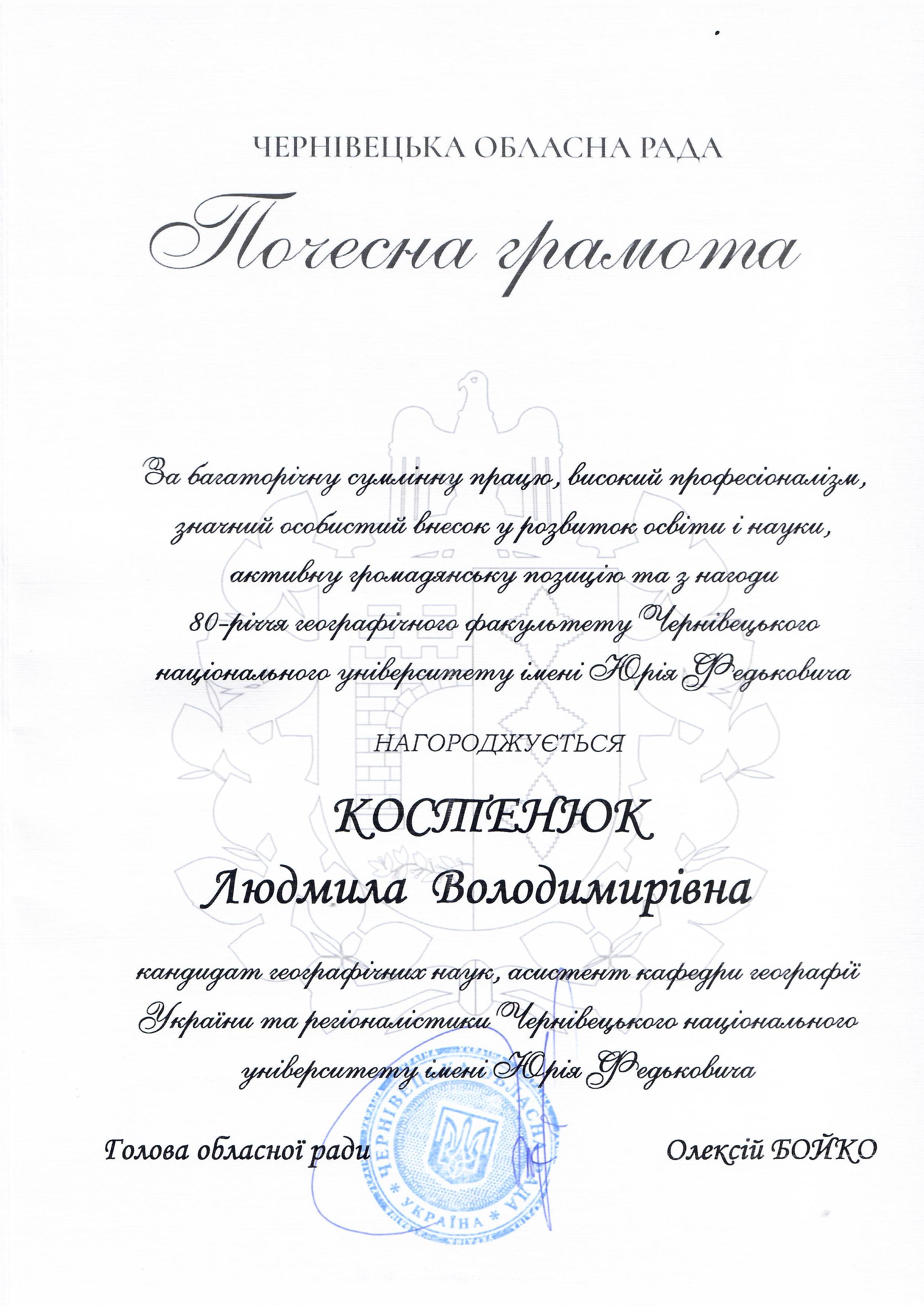 ЧЕРНІВЕЦЬКА ОБЛАСНА РАДА

Почесна грамота

За багаторічну сумлінну працю, високий професіоналізм, значний особистий внесок у розвиток освіти і науки, активну громадянську позицію та з нагоди 80-річчя географічного факультету Чернівецького національного університету імені Юрія Федьковича

НАГОРОДЖУЄТЬСЯ

КОСТЕНЮК
Людмила Володимирівна

кандидат географічних наук, асистент кафедри географії України та регіоналістики Чернівецького національного університету імені Юрія Федьковича

Голова обласної ради Олексій БОЙКО

ЧЕРНІВЕЦЬКА ОБЛАСНА РАДА * УКРАЇНА *